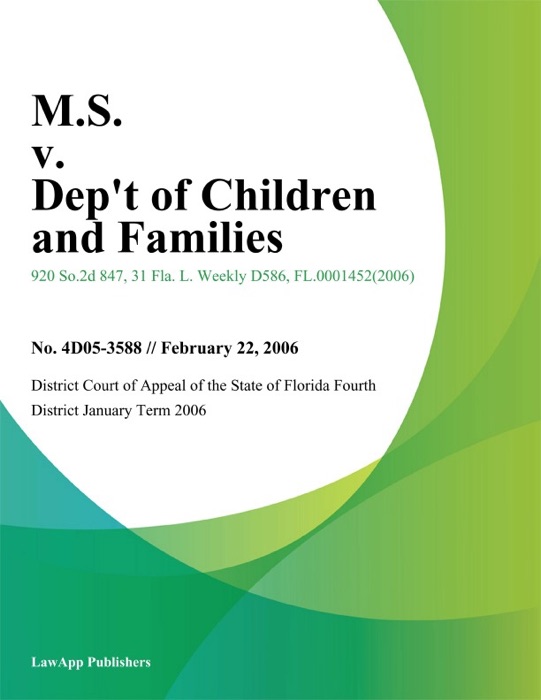 M.S.
v.
Dep't of Children and Families

920 So.2d 847, 31 Fla. L. Weekly D586, FL.0001452(2006)

No. 4D05-3588 // February 22, 2006

District Court of Appeal of the State of Florida Fourth District January Term 2006

LawApp Publishers